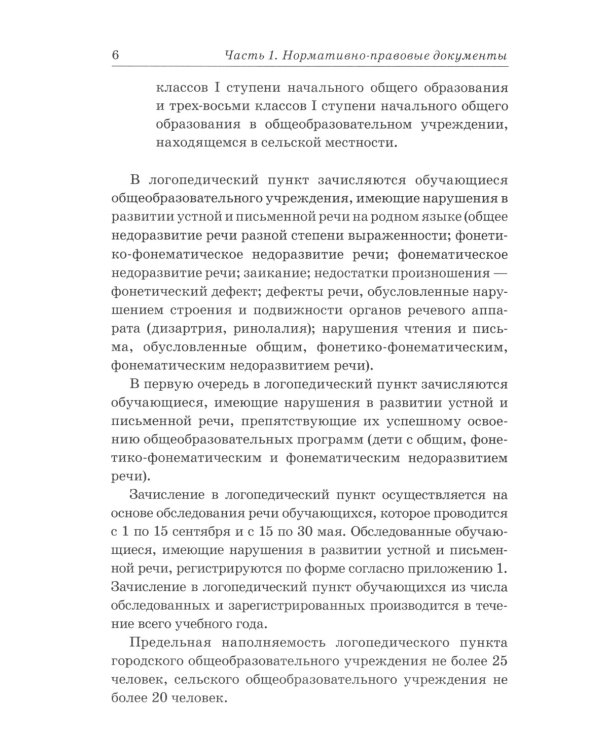 6 Часть 1. Нормативно-правовые документы

классов I ступени начального общего образования и трех-восьми классов I ступени начального общего образования в общеобразовательном учреждении, находящемся в сельской местности.

В логопедический пункт зачисляются обучающиеся общеобразовательного учреждения, имеющие нарушения в развитии устной и письменной речи на родном языке (общее недоразвитие речи разной степени выраженности; фонетико-фонематическое недоразвитие речи; фонематическое недоразвитие речи; заикание; недостатки произношения — фонетический дефект; дефекты речи, обусловленные нарушением строения и подвижности органов речевого аппарата (дизартрия, ринолалия); нарушения чтения и письма, обусловленные общим, фонетико-фонематическим, фонематическим недоразвитием речи).

В первую очередь в логопедический пункт зачисляются обучающиеся, имеющие нарушения в развитии устной и письменной речи, препятствующие их успешному освоению общеобразовательных программ (дети с общим, фонетико-фонематическим и фонематическим недоразвитием речи).

Зачисление в логопедический пункт осуществляется на основе обследования речи обучающихся, которое проводится с 1 по 15 сентября и с 15 по 30 мая. Обследованные обучающиеся, имеющие нарушения в развитии устной и письменной речи, регистрируются по форме согласно приложению 1. Зачисление в логопедический пункт обучающихся из числа обследованных и зарегистрированных производится в течение всего учебного года.

Предельная наполняемость логопедического пункта городского общеобразовательного учреждения не более 25 человек, сельского общеобразовательного учреждения не более 20 человек.